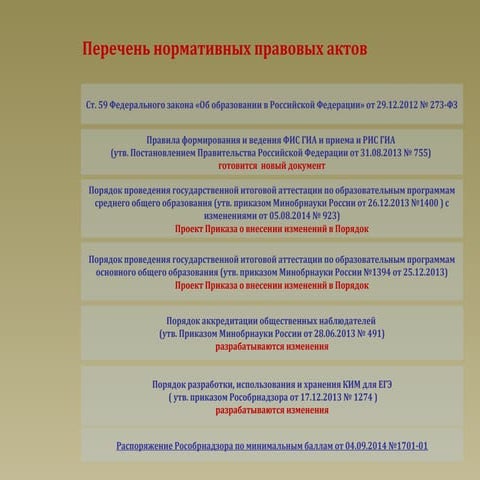 Перечень нормативных правовых актов

Ст. 59 Федерального закона «Об образовании в Российской Федерации» от 29.12.2012 № 273-ФЗ

Правила формирования и ведения ФИС ГИА и приема и РИС ГИА
(утв. Постановлением Правительства Российской Федерации от 31.08.2013 № 755)
готовится новый документ

Порядок проведения государственной итоговой аттестации по образовательным программам среднего общего образования (утв. приказом Минобрнауки России от 26.12.2013 №1400 ) с изменениями от 05.08.2014 № 923)
Проект Приказа о внесении изменений в Порядок

Порядок проведения государственной итоговой аттестации по образовательным программам основного общего образования (утв. приказом Минобрнауки России №1394 от 25.12.2013)
Проект Приказа о внесении изменений в Порядок

Порядок аккредитации общественных наблюдателей
(утв. Приказом Минобрнауки России от 28.06.2013 № 491)
разрабатываются изменения

Порядок разработки, использования и хранения КИМ для ЕГЭ
( утв. приказом Рособрнадзора от 17.12.2013 № 1274 )
разрабатываются изменения

Распоряжение Рособрнадзора по минимальным баллам от 04.09.2014 №1701-01